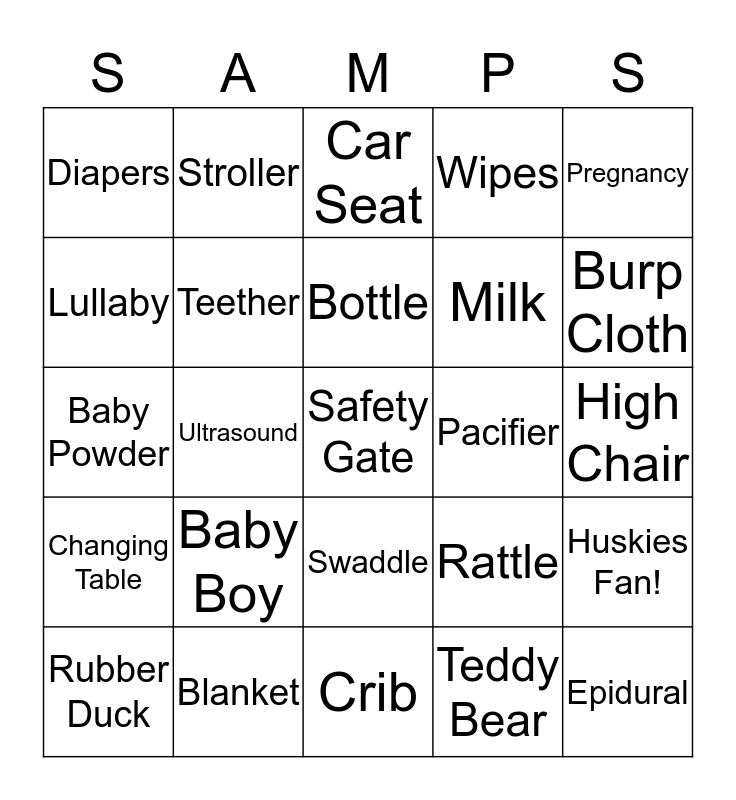 | S | A | M | P | S |
|---|---|---|---|---|
| Diapers | Stroller | Car Seat | Wipes | Pregnancy |
| Lullaby | Teether | Bottle | Milk | Burp Cloth |
| Baby Powder | Ultrasound | Safety Gate | Pacifier | High Chair |
| Changing Table | Baby Boy | Swaddle | Rattle | Huskies Fan! |
| Rubber Duck | Blanket | Crib | Teddy Bear | Epidural |